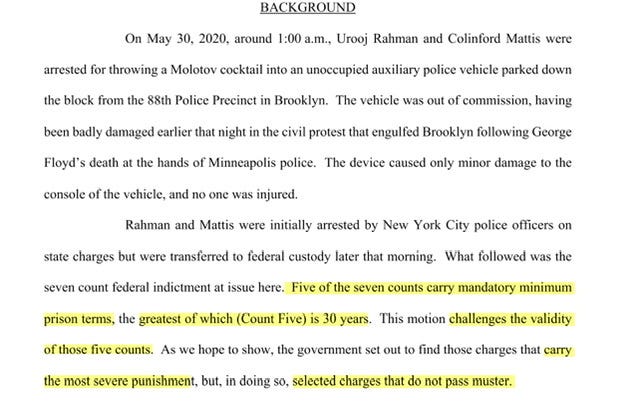 BACKGROUND

On May 30, 2020, around 1:00 a.m., Urooj Rahman and Colinford Mattis were arrested for throwing a Molotov cocktail into an unoccupied auxiliary police vehicle parked down the block from the 88th Police Precinct in Brooklyn. The vehicle was out of commission, having been badly damaged earlier that night in the civil protest that engulfed Brooklyn following George Floyd's death at the hands of Minneapolis police. The device caused only minor damage to the console of the vehicle, and no one was injured.

Rahman and Mattis were initially arrested by New York City police officers on state charges but were transferred to federal custody later that morning. What followed was the seven count federal indictment at issue here. Five of the seven counts carry mandatory minimum prison terms, the greatest of which (Count Five) is 30 years. This motion challenges the validity of those five counts. As we hope to show, the government set out to find those charges that carry the most severe punishment, but, in doing so, selected charges that do not pass muster.